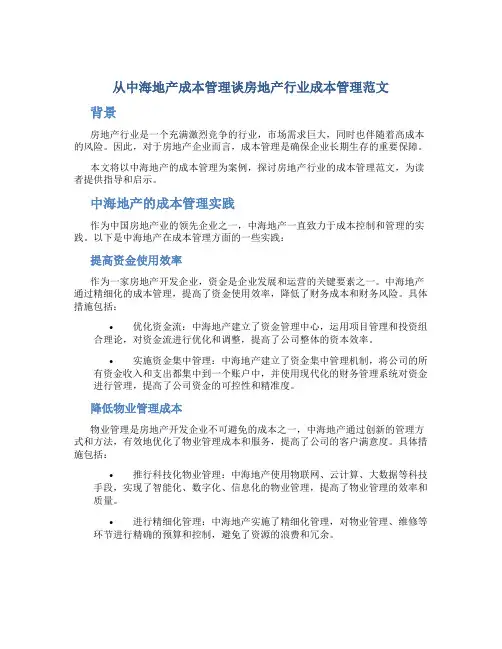 从中海地产成本管理谈房地产行业成本管理范文

背景

房地产行业是一个充满激烈竞争的行业，市场需求巨大，同时也伴随着高成本的风险。因此，对于房地产企业而言，成本管理是确保企业长期生存的重要保障。

本文将以中海地产的成本管理为案例，探讨房地产行业的成本管理范文，为读者提供指导和启示。

中海地产的成本管理实践

作为中国房地产业的领先企业之一，中海地产一直致力于成本控制和管理的实践。以下是中海地产在成本管理方面的一些实践：

提高资金使用效率

作为一家房地产开发企业，资金是企业发展和运营的关键要素之一。中海地产通过精细化的成本管理，提高了资金使用效率，降低了财务成本和财务风险。具体措施包括：

• 优化资金流：中海地产建立了资金管理中心，运用项目管理和投资组合理论，对资金流进行优化和调整，提高了公司整体的资本效率。

• 实施资金集中管理：中海地产建立了资金集中管理机制，将公司的所有资金收入和支出都集中到一个账户中，并使用现代化的财务管理系统对资金进行管理，提高了公司资金的可控性和精准度。

降低物业管理成本

物业管理是房地产开发企业不可避免的成本之一，中海地产通过创新的管理方式和方法，有效地优化了物业管理成本和服务，提高了公司的客户满意度。具体措施包括：

• 推行科技化物业管理：中海地产使用物联网、云计算、大数据等科技手段，实现了智能化、数字化、信息化的物业管理，提高了物业管理的效率和质量。

• 进行精细化管理：中海地产实施了精细化管理，对物业管理、维修等环节进行精确的预算和控制，避免了资源的浪费和冗余。